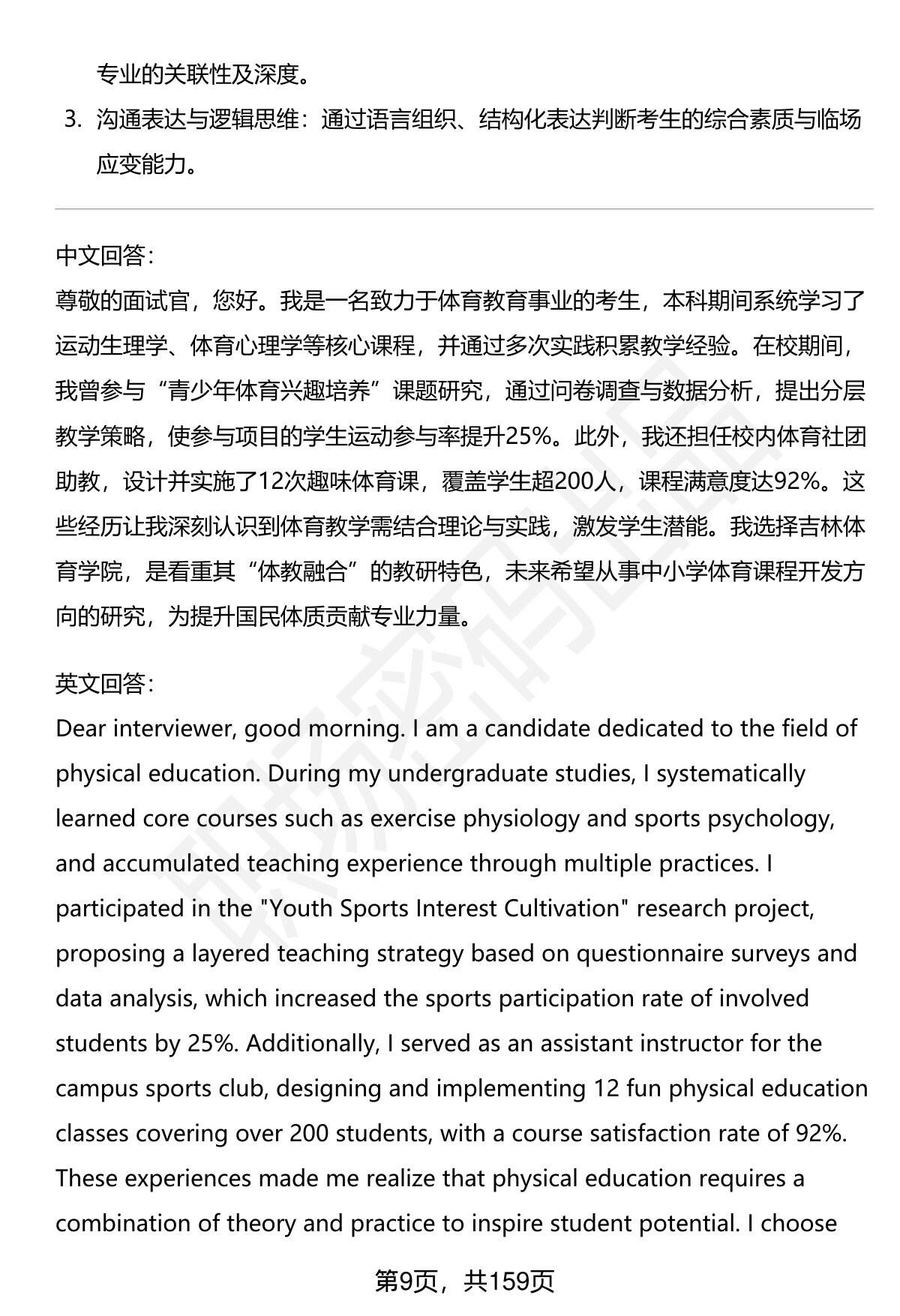 专业的关联性及深度。

3. 沟通表达与逻辑思维：通过语言组织、结构化表达判断考生的综合素质与临场应变能力。

中文回答：
尊敬的面试官，您好。我是一名致力于体育教育事业的考生，本科期间系统学习了运动生理学、体育心理学等核心课程，并通过多次实践积累教学经验。在校期间，我曾参与“青少年体育兴趣培养”课题研究，通过问卷调查与数据分析，提出分层教学策略，使参与项目的学生运动参与率提升25%。此外，我还担任校内体育社团助教，设计并实施了12次趣味体育课，覆盖学生超200人，课程满意度达92%。这些经历让我深刻认识到体育教学需结合理论与实践，激发学生潜能。我选择吉林体育学院，是看重其“体教融合”的教研特色，未来希望从事中小学体育课程开发方向的研究，为提升国民体质贡献专业力量。

英文回答：
Dear interviewer, good morning. I am a candidate dedicated to the field of physical education. During my undergraduate studies, I systematically learned core courses such as exercise physiology and sports psychology, and accumulated teaching experience through multiple practices. I participated in the "Youth Sports Interest Cultivation" research project, proposing a layered teaching strategy based on questionnaire surveys and data analysis, which increased the sports participation rate of involved students by 25%. Additionally, I served as an assistant instructor for the campus sports club, designing and implementing 12 fun physical education classes covering over 200 students, with a course satisfaction rate of 92%. These experiences made me realize that physical education requires a combination of theory and practice to inspire student potential. I choose

第9页，共159页